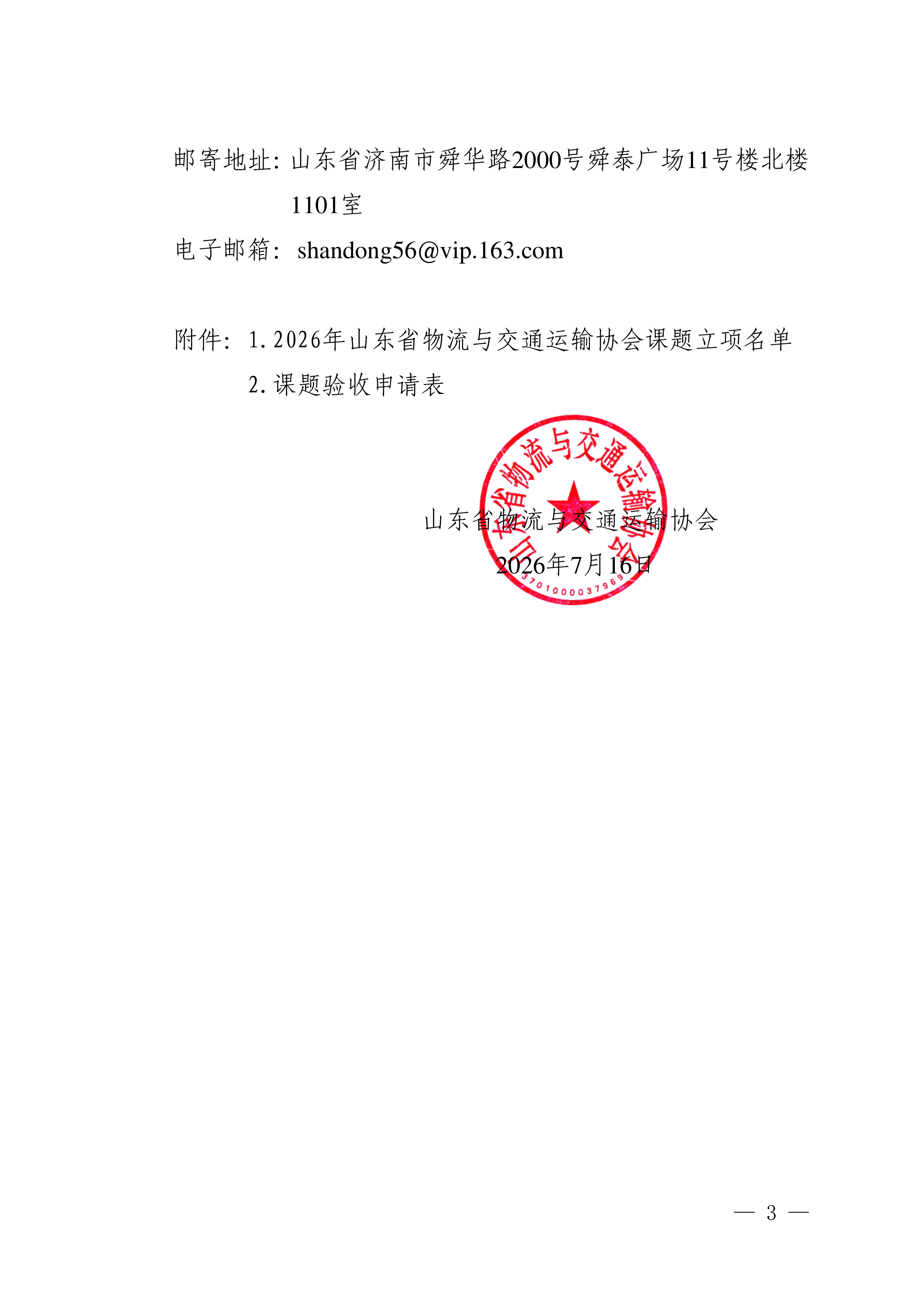 邮寄地址：山东省济南市舜华路2000号舜泰广场11号楼北楼1101室

电子邮箱：shandong56@vip.163.com

附件：1.2026年山东省物流与交通运输协会课题立项名单
2.课题验收申请表

山东省物流与交通运输协会
2026年7月16日

山东省物流与交通运输协会
3701000037969

— 3 —